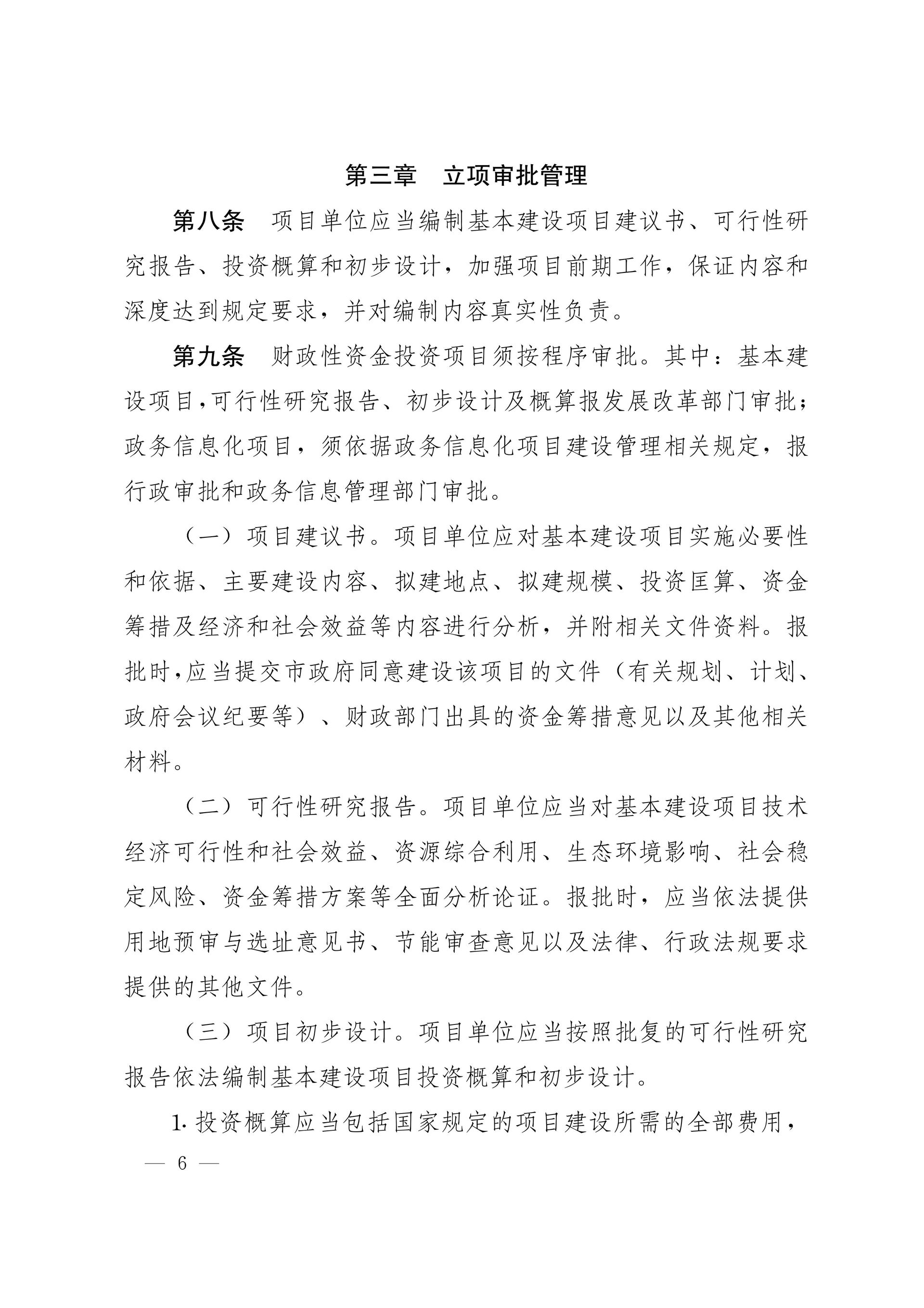 第三章　立项审批管理

第八条　项目单位应当编制基本建设项目建议书、可行性研究报告、投资概算和初步设计，加强项目前期工作，保证内容和深度达到规定要求，并对编制内容真实性负责。

第九条　财政性资金投资项目须按程序审批。其中：基本建设项目,可行性研究报告、初步设计及概算报发展改革部门审批；政务信息化项目，须依据政务信息化项目建设管理相关规定，报行政审批和政务信息管理部门审批。

（一）项目建议书。项目单位应对基本建设项目实施必要性和依据、主要建设内容、拟建地点、拟建规模、投资匡算、资金筹措及经济和社会效益等内容进行分析，并附相关文件资料。报批时,应当提交市政府同意建设该项目的文件（有关规划、计划、政府会议纪要等）、财政部门出具的资金筹措意见以及其他相关材料。

（二）可行性研究报告。项目单位应当对基本建设项目技术经济可行性和社会效益、资源综合利用、生态环境影响、社会稳定风险、资金筹措方案等全面分析论证。报批时，应当依法提供用地预审与选址意见书、节能审查意见以及法律、行政法规要求提供的其他文件。

（三）项目初步设计。项目单位应当按照批复的可行性研究报告依法编制基本建设项目投资概算和初步设计。

1. 投资概算应当包括国家规定的项目建设所需的全部费用，

— 6 —